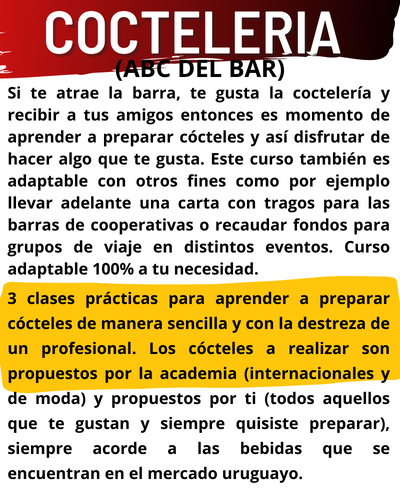 COCTELERIA
(ABC DEL BAR)

Si te atrae la barra, te gusta la coctelería y recibir a tus amigos entonces es momento de aprender a preparar cócteles y así disfrutar de hacer algo que te gusta. Este curso también es adaptable con otros fines como por ejemplo llevar adelante una carta con tragos para las barras de cooperativas o recaudar fondos para grupos de viaje en distintos eventos. Curso adaptable 100% a tu necesidad.

3 clases prácticas para aprender a preparar cócteles de manera sencilla y con la destreza de un profesional. Los cócteles a realizar son propuestos por la academia (internacionales y de moda) y propuestos por ti (todos aquellos que te gustan y siempre quisiste preparar), siempre acorde a las bebidas que se encuentran en el mercado uruguayo.